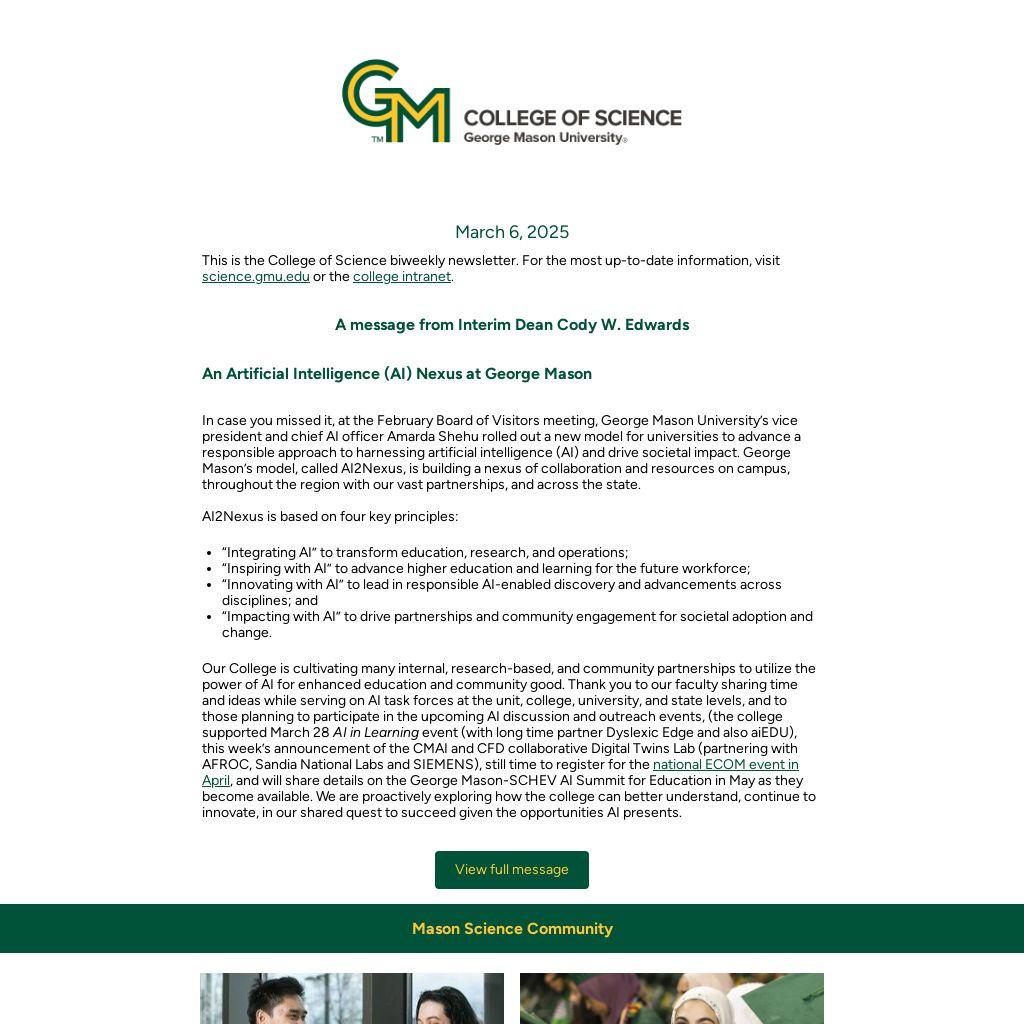 GM
TM
COLLEGE OF SCIENCE
George Mason University®

March 6, 2025

This is the College of Science biweekly newsletter. For the most up-to-date information, visit science.gmu.edu or the college intranet.

A message from Interim Dean Cody W. Edwards

An Artificial Intelligence (AI) Nexus at George Mason

In case you missed it, at the February Board of Visitors meeting, George Mason University's vice president and chief AI officer Amarda Shehu rolled out a new model for universities to advance a responsible approach to harnessing artificial intelligence (AI) and drive societal impact. George Mason's model, called AI2Nexus, is building a nexus of collaboration and resources on campus, throughout the region with our vast partnerships, and across the state.

AI2Nexus is based on four key principles:

- "Integrating AI" to transform education, research, and operations;
- "Inspiring with AI" to advance higher education and learning for the future workforce;
- "Innovating with AI" to lead in responsible AI-enabled discovery and advancements across disciplines; and
- "Impacting with AI" to drive partnerships and community engagement for societal adoption and change.

Our College is cultivating many internal, research-based, and community partnerships to utilize the power of AI for enhanced education and community good. Thank you to our faculty sharing time and ideas while serving on AI task forces at the unit, college, university, and state levels, and to those planning to participate in the upcoming AI discussion and outreach events, (the college supported March 28 AI in Learning event (with long time partner Dyslexic Edge and also aiEDU), this week's announcement of the CMAI and CFD collaborative Digital Twins Lab (partnering with AFROC, Sandia National Labs and SIEMENS), still time to register for the national ECOM event in April, and will share details on the George Mason-SCHEV AI Summit for Education in May as they become available. We are proactively exploring how the college can better understand, continue to innovate, in our shared quest to succeed given the opportunities AI presents.

View full message

Mason Science Community